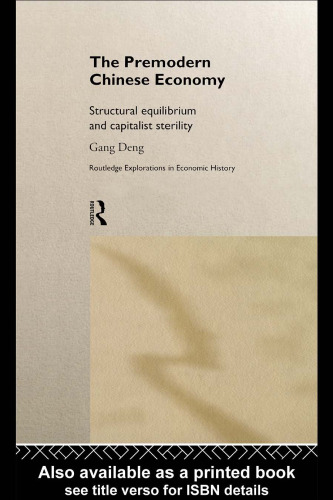 The Premodern Chinese Economy

Structural equilibrium and capitalist sterility

Gang Deng

Routledge Explorations in Economic History

ROUTLEDGE

Also available as a printed book
see title verso for ISBN details